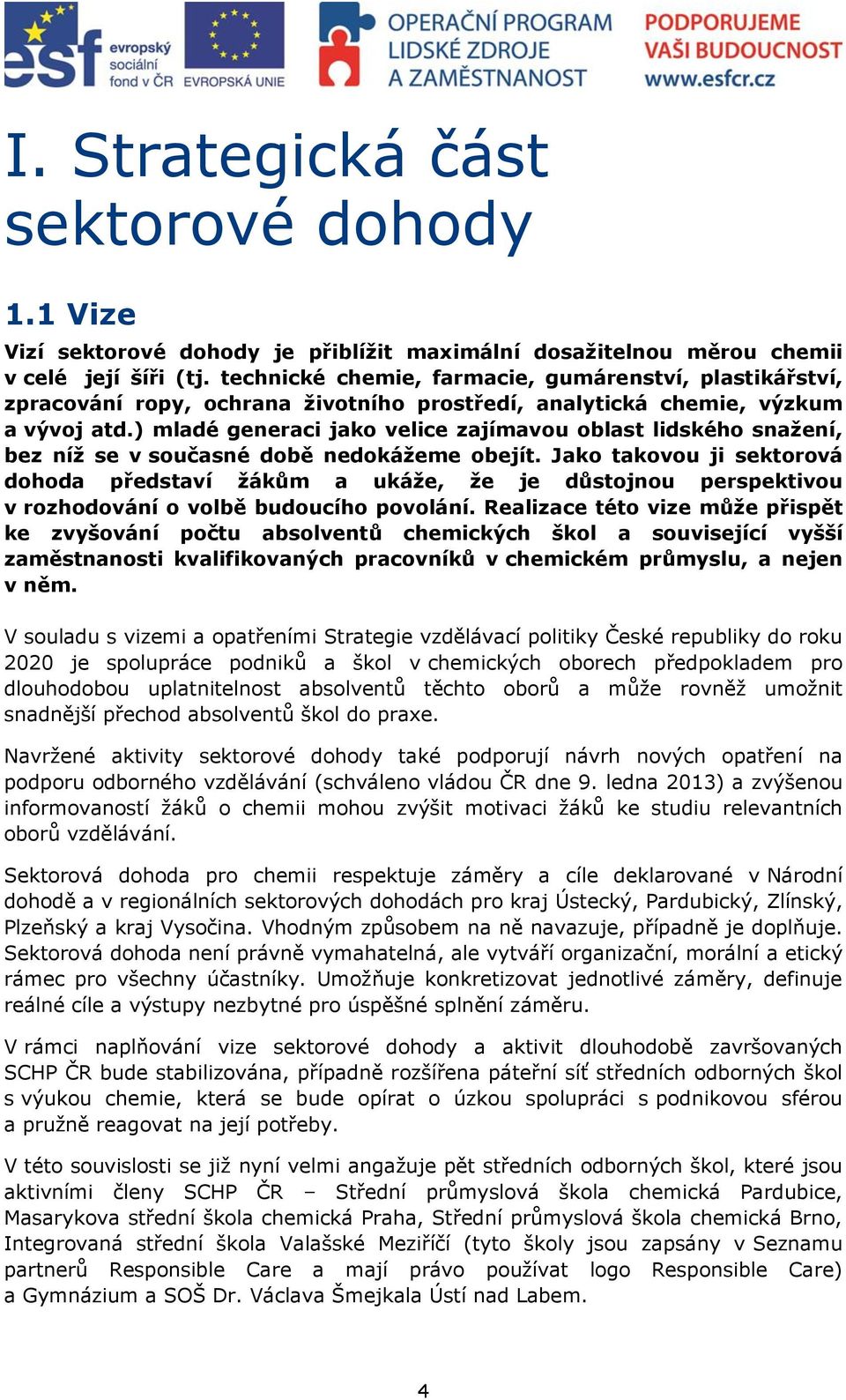 esf evropský sociální fond v ČR EVROPSKÁ UNIE OPERAČNÍ PROGRAM LIDSKÉ ZDROJE A ZAMĚSTNANOST PODPORUJEME VAŠI BUDOUCNOST www.esfcr.cz

I. Strategická část sektorové dohody

1.1 Vize

Vizí sektorové dohody je přiblížit maximální dosažitelnou měrou chemii v celé její šíři (tj. technické chemie, farmacie, gumárenství, plastikářství, zpracování ropy, ochrana životního prostředí, analytická chemie, výzkum a vývoj atd.) mladé generaci jako velice zajímavou oblast lidského snažení, bez níž se v současné době nedokážeme obejít. Jako takovou ji sektorová dohoda představí žákům a ukáže, že je důstojnou perspektivou v rozhodování o volbě budoucího povolání. Realizace této vize může přispět ke zvyšování počtu absolventů chemických škol a související vyšší zaměstnanosti kvalifikovaných pracovníků v chemickém průmyslu, a nejen v něm.

V souladu s vizemi a opatřeními Strategie vzdělávací politiky České republiky do roku 2020 je spolupráce podniků a škol v chemických oborech předpokladem pro dlouhodobou uplatnitelnost absolventů těchto oborů a může rovněž umožnit snadnější přechod absolventů škol do praxe.

Navržené aktivity sektorové dohody také podporují návrh nových opatření na podporu odborného vzdělávání (schváleno vládou ČR dne 9. ledna 2013) a zvýšenou informovaností žáků o chemii mohou zvýšit motivaci žáků ke studiu relevantních oborů vzdělávání.

Sektorová dohoda pro chemii respektuje záměry a cíle deklarované v Národní dohodě a v regionálních sektorových dohodách pro kraj Ústecký, Pardubický, Zlínský, Plzeňský a kraj Vysočina. Vhodným způsobem na ně navazuje, případně je doplňuje. Sektorová dohoda není právně vymahatelná, ale vytváří organizační, morální a etický rámec pro všechny účastníky. Umožňuje konkretizovat jednotlivé záměry, definuje reálné cíle a výstupy nezbytné pro úspěšné splnění záměru.

V rámci naplňování vize sektorové dohody a aktivit dlouhodobě završovaných SCHP ČR bude stabilizována, případně rozšířena páteřní síť středních odborných škol s výukou chemie, která se bude opírat o úzkou spolupráci s podnikovou sférou a pružně reagovat na její potřeby.

V této souvislosti se již nyní velmi angažuje pět středních odborných škol, které jsou aktivními členy SCHP ČR – Střední průmyslová škola chemická Pardubice, Masarykova střední škola chemická Praha, Střední průmyslová škola chemická Brno, Integrovaná střední škola Valašské Meziříčí (tyto školy jsou zapsány v Seznamu partnerů Responsible Care a mají právo používat logo Responsible Care) a Gymnázium a SOŠ Dr. Václava Šmejkala Ústí nad Labem.

4